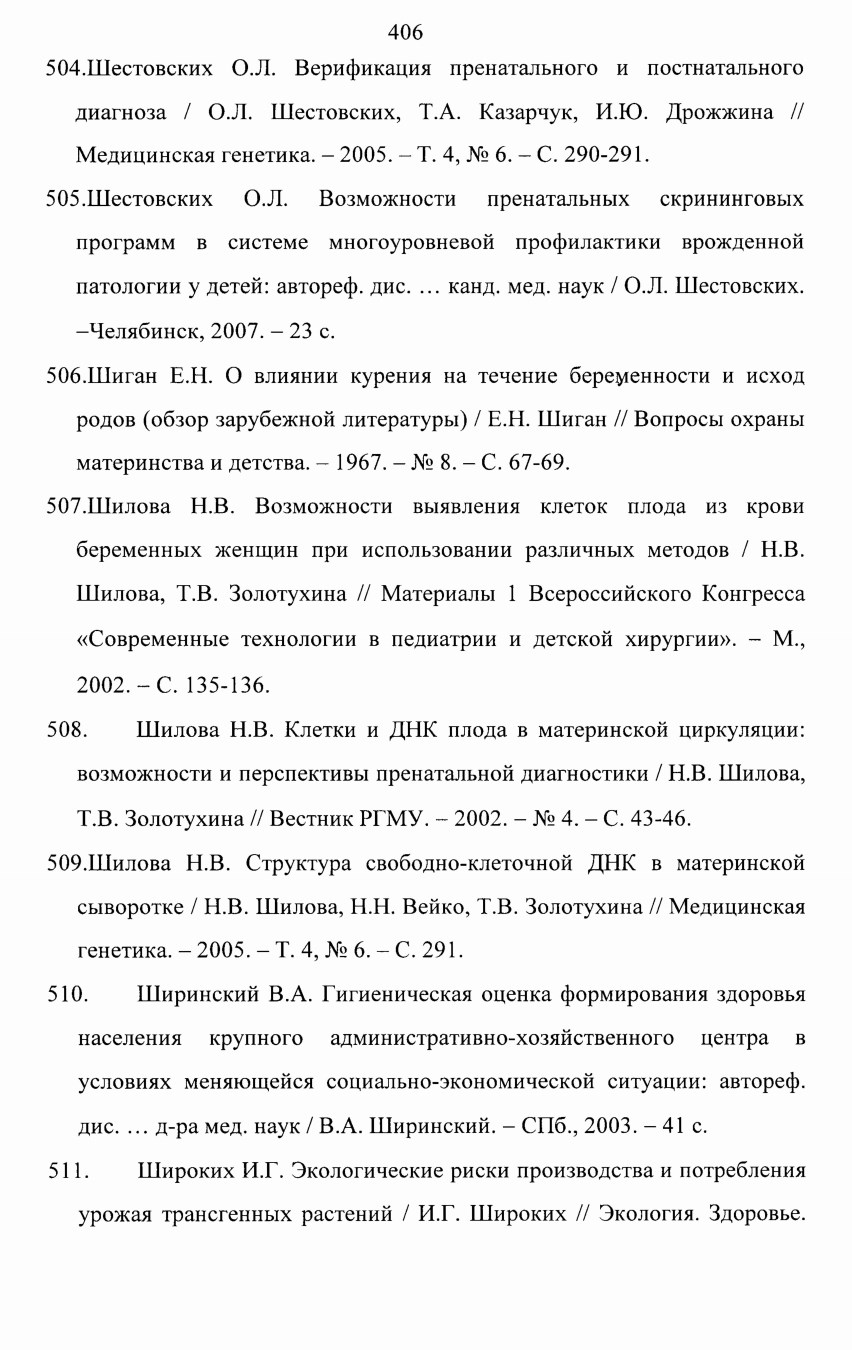 406

504.Шестовских О.Л. Верификация пренатального и постнатального диагноза / О.Л. Шестовских, Т.А. Казарчук, И.Ю. Дрожжина // Медицинская генетика. – 2005. – Т. 4, № 6. – С. 290-291.

505.Шестовских О.Л. Возможности пренатальных скрининговых программ в системе многоуровневой профилактики врожденной патологии у детей: автореф. дис. … канд. мед. наук / О.Л. Шестовских. –Челябинск, 2007. – 23 с.

506.Шиган Е.Н. О влиянии курения на течение беременности и исход родов (обзор зарубежной литературы) / Е.Н. Шиган // Вопросы охраны материнства и детства. – 1967. – № 8. – С. 67-69.

507.Шилова Н.В. Возможности выявления клеток плода из крови беременных женщин при использовании различных методов / Н.В. Шилова, Т.В. Золотухина // Материалы 1 Всероссийского Конгресса «Современные технологии в педиатрии и детской хирургии». – М., 2002. – С. 135-136.

508. Шилова Н.В. Клетки и ДНК плода в материнской циркуляции: возможности и перспективы пренатальной диагностики / Н.В. Шилова, Т.В. Золотухина // Вестник РГМУ. – 2002. – № 4. – С. 43-46.

509.Шилова Н.В. Структура свободно-клеточной ДНК в материнской сыворотке / Н.В. Шилова, Н.Н. Вейко, Т.В. Золотухина // Медицинская генетика. – 2005. – Т. 4, № 6. – С. 291.

510. Ширинский В.А. Гигиеническая оценка формирования здоровья населения крупного административно-хозяйственного центра в условиях меняющейся социально-экономической ситуации: автореф. дис. … д-ра мед. наук / В.А. Ширинский. – СПб., 2003. – 41 с.

511. Широких И.Г. Экологические риски производства и потребления урожая трансгенных растений / И.Г. Широких // Экология. Здоровье.